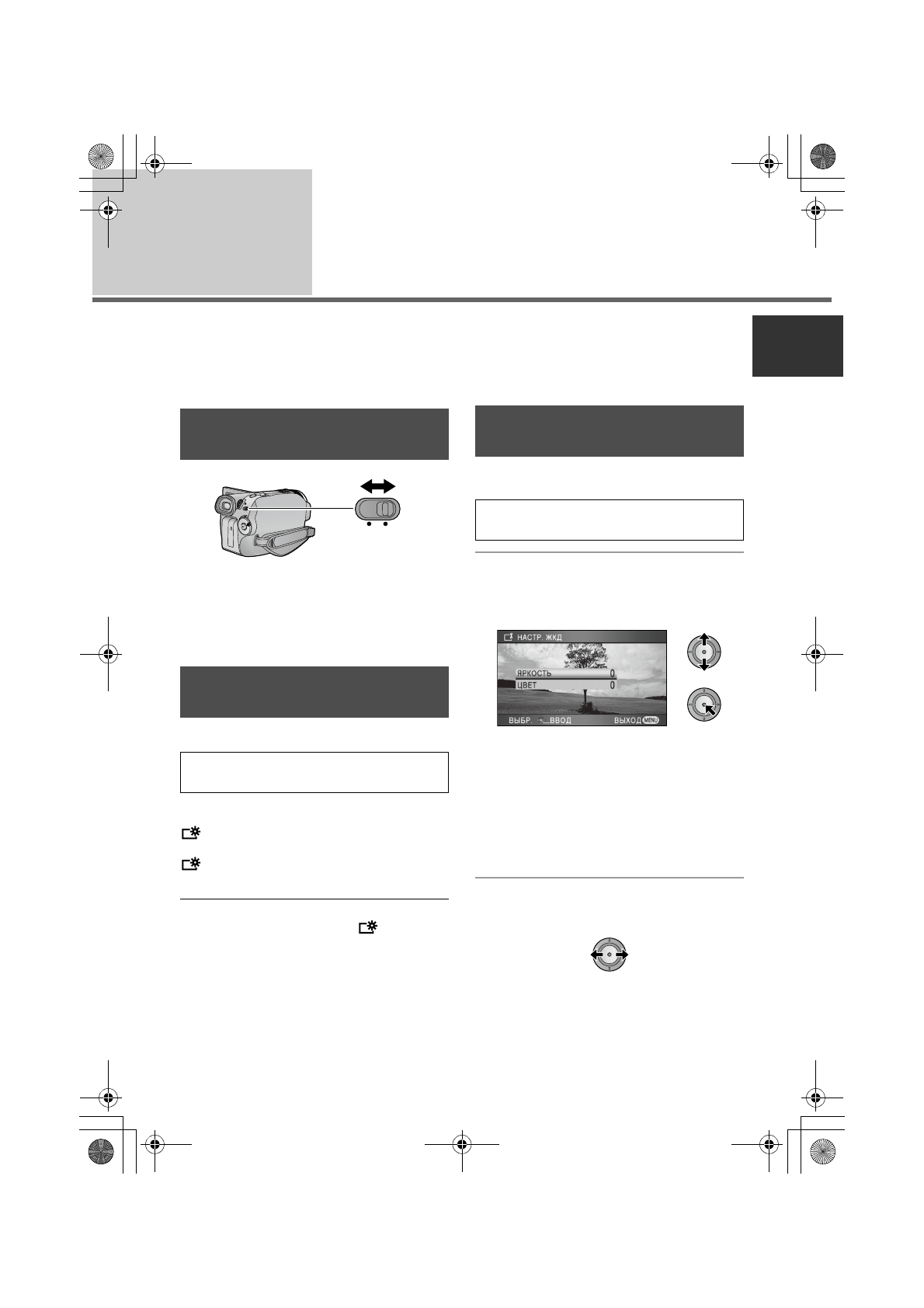 НАСТР. ЖКД

ЯРКОСТЬ 0
ЦВЕТ 0

ВЫБР. ВВОД ВЫХОД MENU